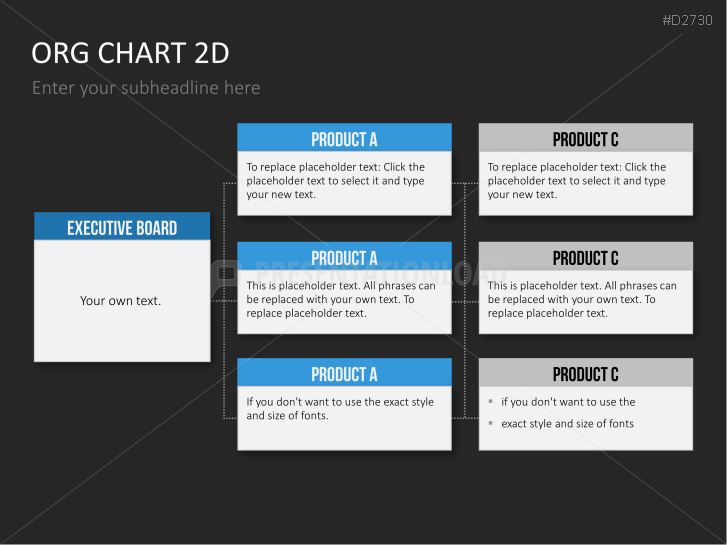 #D2730

ORG CHART 2D

Enter your subheadline here

EXECUTIVE BOARD

Your own text.

PRODUCT A

To replace placeholder text: Click the placeholder text to select it and type your new text.

PRODUCT A

This is placeholder text. All phrases can be replaced with your own text. To replace placeholder text.

PRODUCT A

If you don't want to use the exact style and size of fonts.

PRODUCT C

To replace placeholder text: Click the placeholder text to select it and type your new text.

PRODUCT C

This is placeholder text. All phrases can be replaced with your own text. To replace placeholder text.

PRODUCT C

- if you don't want to use the
- exact style and size of fonts

PRESENTATIONLOAD